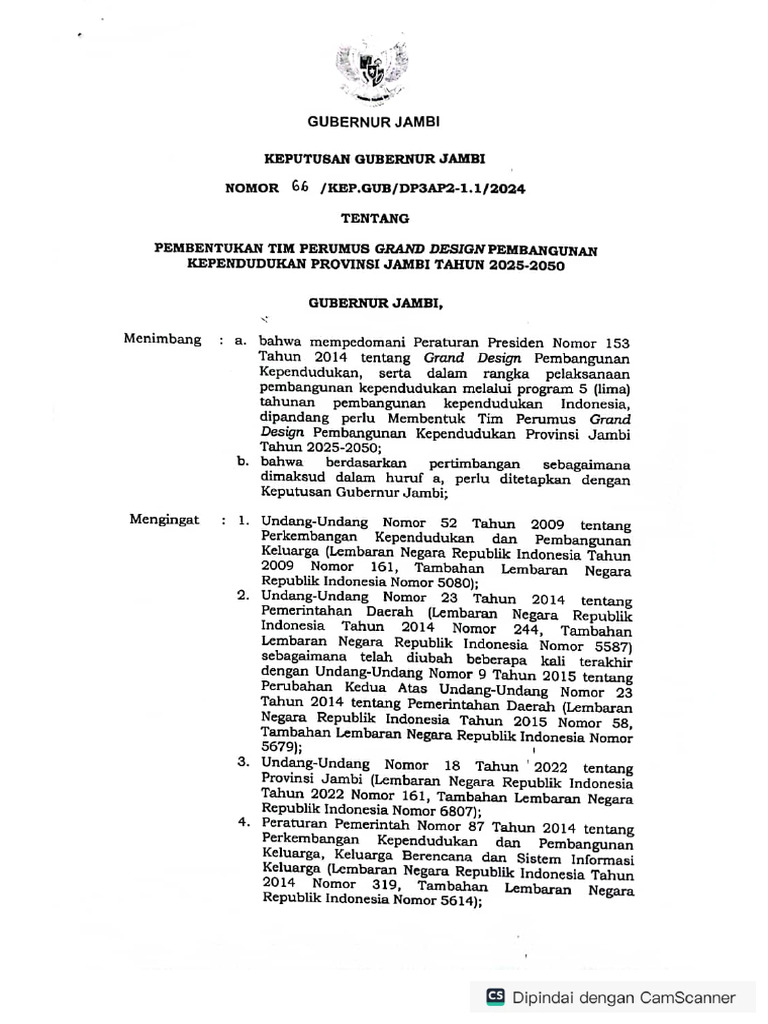 GUBERNUR JAMBI

KEPUTUSAN GUBERNUR JAMBI

NOMOR 66 /KEP.GUB/DP3AP2-1.1/2024

TENTANG

PEMBENTUKAN TIM PERUMUS GRAND DESIGN PEMBANGUNAN KEPENDUDUKAN PROVINSI JAMBI TAHUN 2025-2050

GUBERNUR JAMBI,

Menimbang : a. bahwa mempedomani Peraturan Presiden Nomor 153 Tahun 2014 tentang Grand Design Pembangunan Kependudukan, serta dalam rangka pelaksanaan pembangunan kependudukan melalui program 5 (lima) tahunan pembangunan kependudukan Indonesia, dipandang perlu Membentuk Tim Perumus Grand Design Pembangunan Kependudukan Provinsi Jambi Tahun 2025-2050;

b. bahwa berdasarkan pertimbangan sebagaimana dimaksud dalam huruf a, perlu ditetapkan dengan Keputusan Gubernur Jambi;

Mengingat : 1. Undang-Undang Nomor 52 Tahun 2009 tentang Perkembangan Kependudukan dan Pembangunan Keluarga (Lembaran Negara Republik Indonesia Tahun 2009 Nomor 161, Tambahan Lembaran Negara Republik Indonesia Nomor 5080);

2. Undang-Undang Nomor 23 Tahun 2014 tentang Pemerintahan Daerah (Lembaran Negara Republik Indonesia Tahun 2014 Nomor 244, Tambahan Lembaran Negara Republik Indonesia Nomor 5587) sebagaimana telah diubah beberapa kali terakhir dengan Undang-Undang Nomor 9 Tahun 2015 tentang Perubahan Kedua Atas Undang-Undang Nomor 23 Tahun 2014 tentang Pemerintahan Daerah (Lembaran Negara Republik Indonesia Tahun 2015 Nomor 58, Tambahan Lembaran Negara Republik Indonesia Nomor 5679);

3. Undang-Undang Nomor 18 Tahun 2022 tentang Provinsi Jambi (Lembaran Negara Republik Indonesia Tahun 2022 Nomor 161, Tambahan Lembaran Negara Republik Indonesia Nomor 6807);

4. Peraturan Pemerintah Nomor 87 Tahun 2014 tentang Perkembangan Kependudukan dan Pembangunan Keluarga, Keluarga Berencana dan Sistem Informasi Keluarga (Lembaran Negara Republik Indonesia Tahun 2014 Nomor 319, Tambahan Lembaran Negara Republik Indonesia Nomor 5614);

CS Dipindai dengan CamScanner